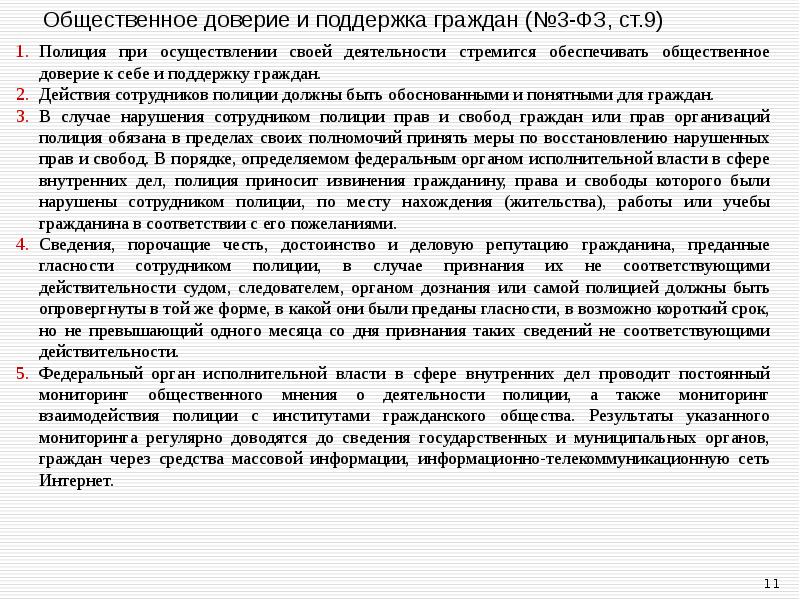 Общественное доверие и поддержка граждан (№3-ФЗ, ст.9)

1. Полиция при осуществлении своей деятельности стремится обеспечивать общественное доверие к себе и поддержку граждан.

2. Действия сотрудников полиции должны быть обоснованными и понятными для граждан.

3. В случае нарушения сотрудником полиции прав и свобод граждан или прав организаций полиция обязана в пределах своих полномочий принять меры по восстановлению нарушенных прав и свобод. В порядке, определяемом федеральным органом исполнительной власти в сфере внутренних дел, полиция приносит извинения гражданину, права и свободы которого были нарушены сотрудником полиции, по месту нахождения (жительства), работы или учебы гражданина в соответствии с его пожеланиями.

4. Сведения, порочащие честь, достоинство и деловую репутацию гражданина, преданные гласности сотрудником полиции, в случае признания их не соответствующими действительности судом, следователем, органом дознания или самой полицией должны быть опровергнуты в той же форме, в какой они были преданы гласности, в возможно короткий срок, но не превышающий одного месяца со дня признания таких сведений не соответствующими действительности.

5. Федеральный орган исполнительной власти в сфере внутренних дел проводит постоянный мониторинг общественного мнения о деятельности полиции, а также мониторинг взаимодействия полиции с институтами гражданского общества. Результаты указанного мониторинга регулярно доводятся до сведения государственных и муниципальных органов, граждан через средства массовой информации, информационно-телекоммуникационную сеть Интернет.

11